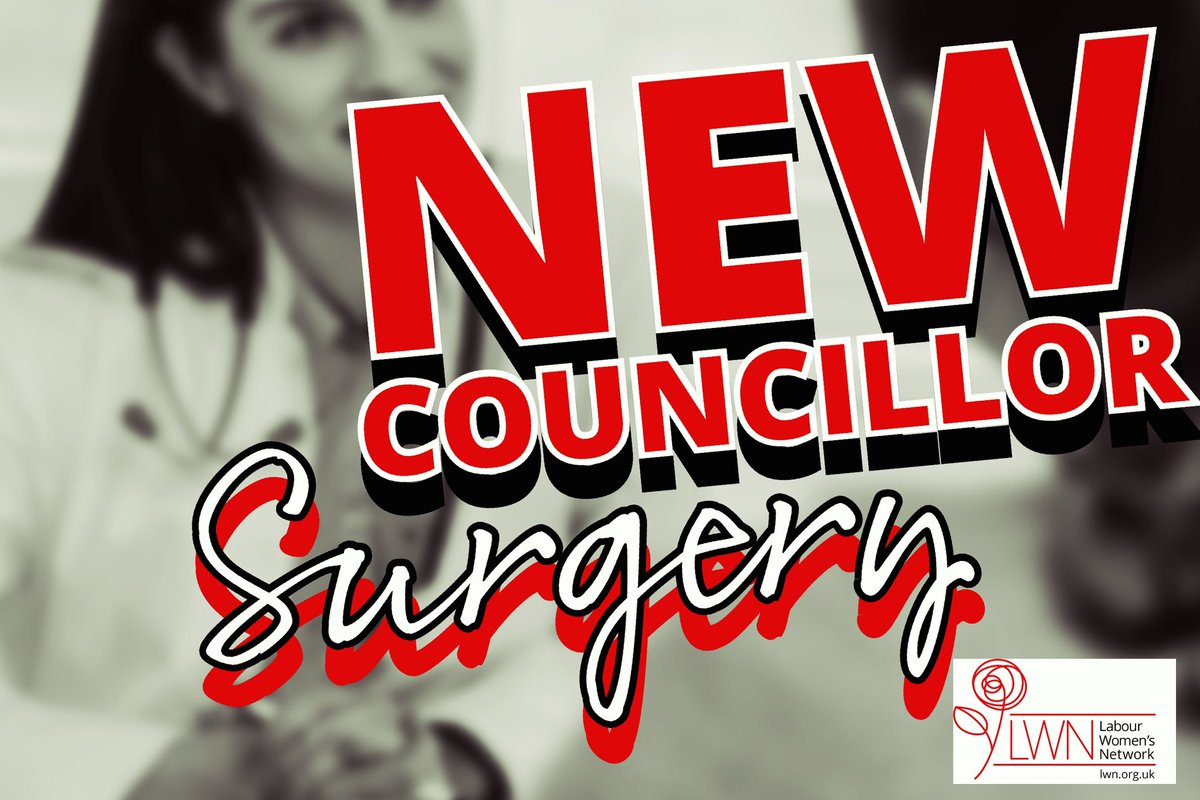 NEW COUNCILLOR

Surgery

LWN Labour Women's Network
lwn.org.uk